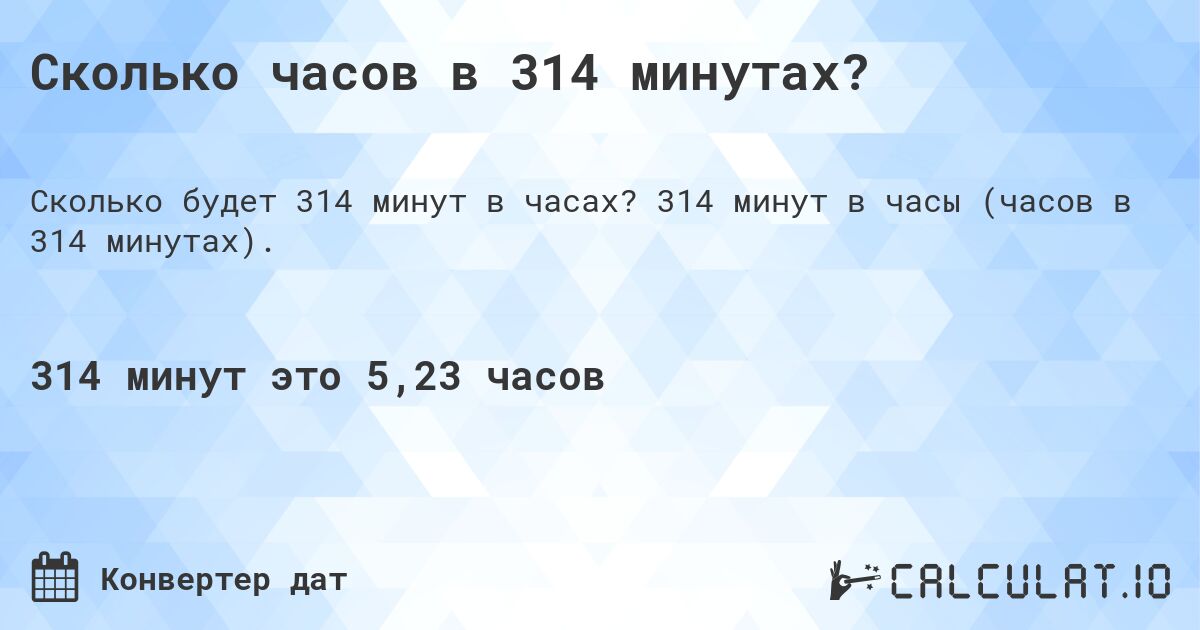 Сколько часов в 314 минутах?

Сколько будет 314 минут в часах? 314 минут в часы (часов в 314 минутах).

314 минут это 5,23 часов

Конвертер дат

CALCULAT.IO